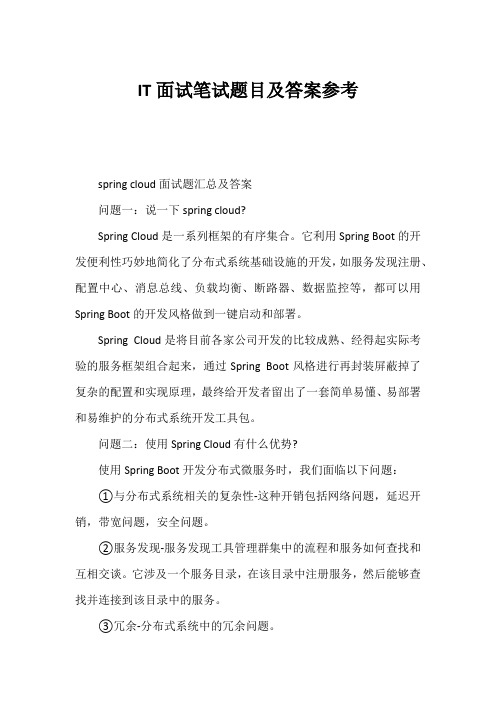 IT 面试笔试题目及答案参考

spring cloud 面试题汇总及答案

问题一：说一下 spring cloud?

Spring Cloud 是一系列框架的有序集合。它利用 Spring Boot 的开发便利性巧妙地简化了分布式系统基础设施的开发，如服务发现注册、配置中心、消息总线、负载均衡、断路器、数据监控等，都可以用 Spring Boot 的开发风格做到一键启动和部署。

Spring Cloud 是将目前各家公司开发的比较成熟、经得起实际考验的服务框架组合起来，通过 Spring Boot 风格进行再封装屏蔽掉了复杂的配置和实现原理，最终给开发者留出了一套简单易懂、易部署和易维护的分布式系统开发工具包。

问题二：使用 Spring Cloud 有什么优势?

使用 Spring Boot 开发分布式微服务时，我们面临以下问题：

①与分布式系统相关的复杂性-这种开销包括网络问题，延迟开销，带宽问题，安全问题。

②服务发现-服务发现工具管理群集中的流程和服务如何查找和互相交谈。它涉及一个服务目录，在该目录中注册服务，然后能够查找并连接到该目录中的服务。

③冗余-分布式系统中的冗余问题。